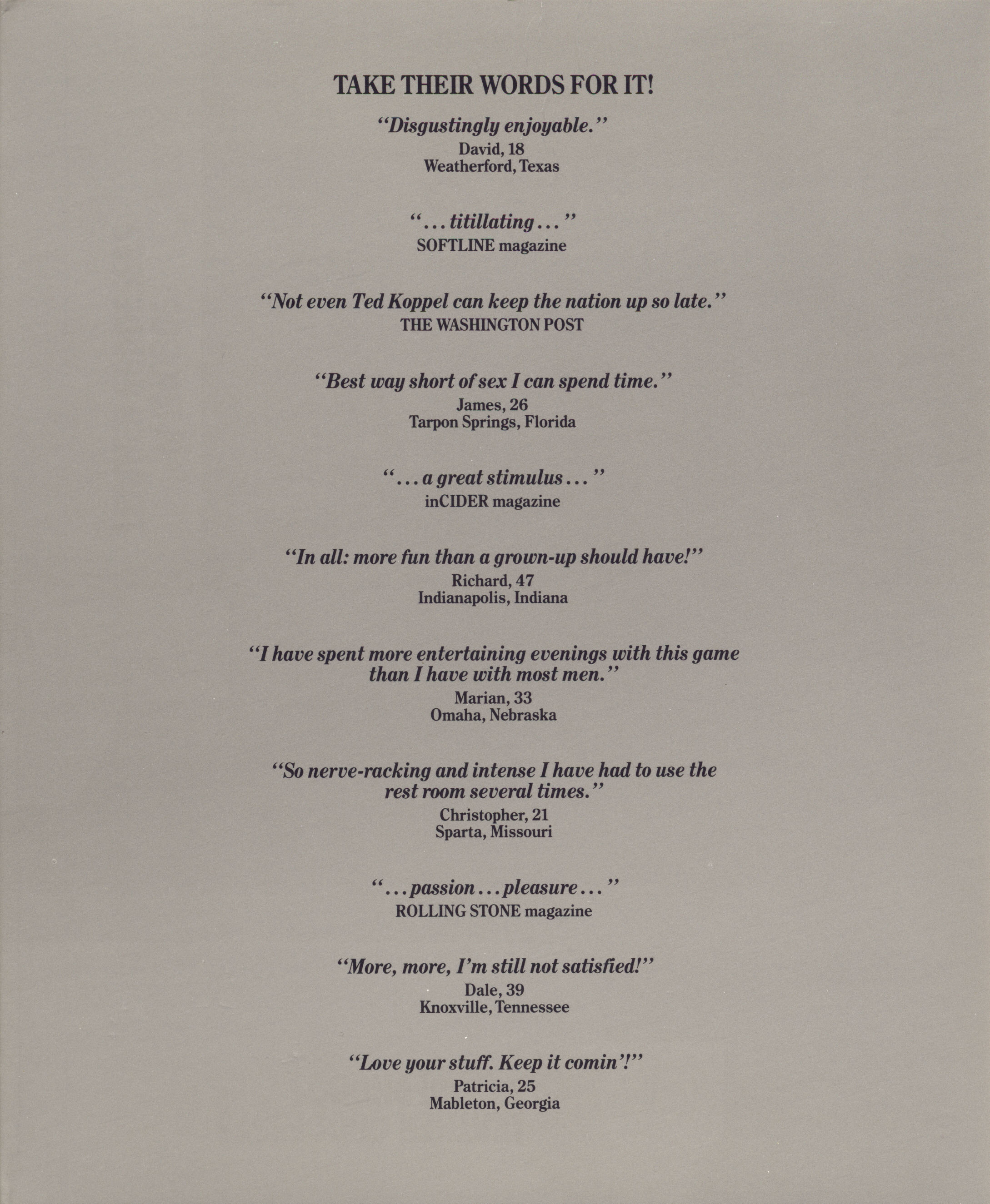 TAKE THEIR WORDS FOR IT!

"Disgustingly enjoyable."
David, 18
Weatherford, Texas

"... titillating ..."
SOFTLINE magazine

"Not even Ted Koppel can keep the nation up so late."
THE WASHINGTON POST

"Best way short of sex I can spend time."
James, 26
Tarpon Springs, Florida

"... a great stimulus ..."
inCIDER magazine

"In all: more fun than a grown-up should have!"
Richard, 47
Indianapolis, Indiana

"I have spent more entertaining evenings with this game than I have with most men."
Marian, 33
Omaha, Nebraska

"So nerve-racking and intense I have had to use the rest room several times."
Christopher, 21
Sparta, Missouri

"... passion ... pleasure ..."
ROLLING STONE magazine

"More, more, I'm still not satisfied!"
Dale, 39
Knoxville, Tennessee

"Love your stuff. Keep it comin'!"
Patricia, 25
Mableton, Georgia